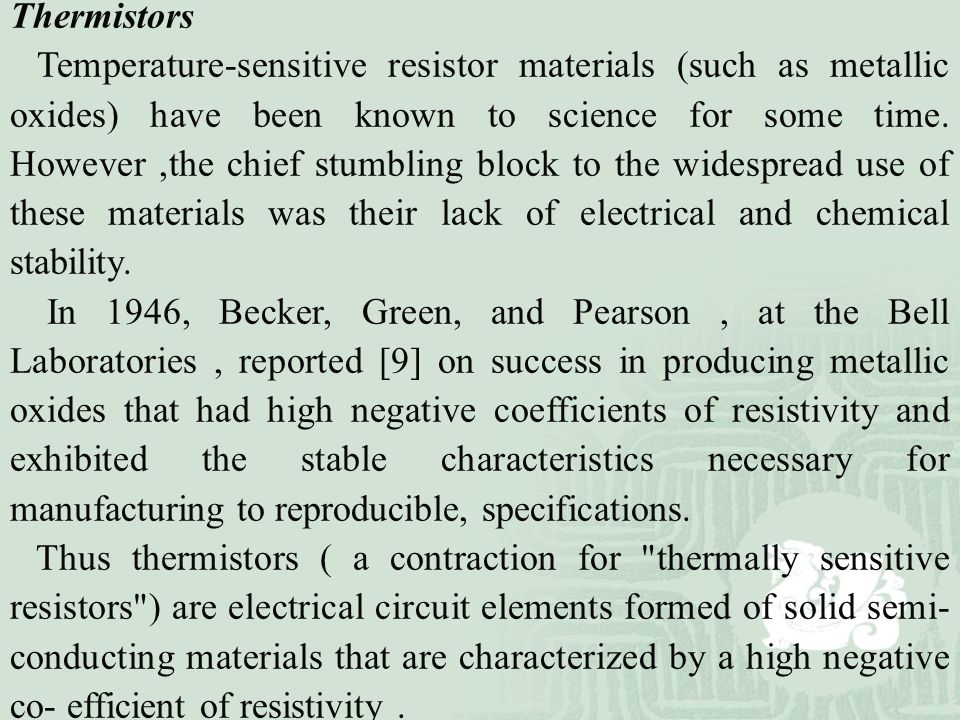 Thermistors

Temperature-sensitive resistor materials (such as metallic oxides) have been known to science for some time. However ,the chief stumbling block to the widespread use of these materials was their lack of electrical and chemical stability.

In 1946, Becker, Green, and Pearson , at the Bell Laboratories , reported [9] on success in producing metallic oxides that had high negative coefficients of resistivity and exhibited the stable characteristics necessary for manufacturing to reproducible, specifications.

Thus thermistors ( a contraction for "thermally sensitive resistors") are electrical circuit elements formed of solid semiconducting materials that are characterized by a high negative co- efficient of resistivity .